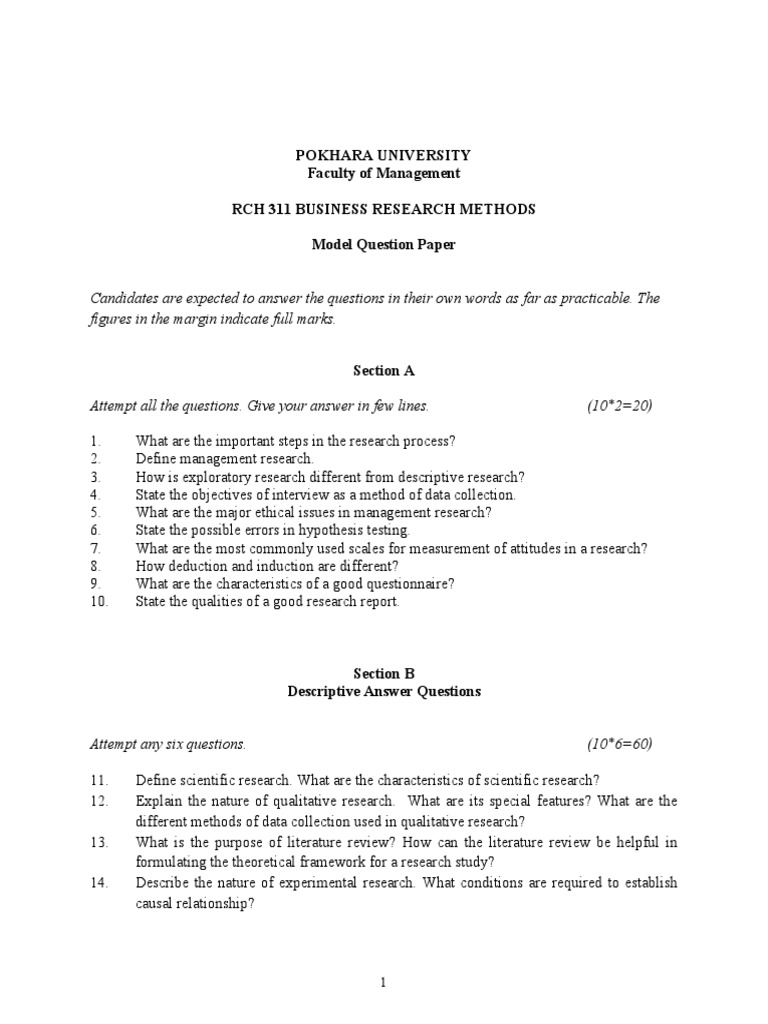 POKHARA UNIVERSITY
Faculty of Management

RCH 311 BUSINESS RESEARCH METHODS

Model Question Paper

Candidates are expected to answer the questions in their own words as far as practicable. The figures in the margin indicate full marks.

Section A

Attempt all the questions. Give your answer in few lines. (10*2=20)

1. What are the important steps in the research process?
2. Define management research.
3. How is exploratory research different from descriptive research?
4. State the objectives of interview as a method of data collection.
5. What are the major ethical issues in management research?
6. State the possible errors in hypothesis testing.
7. What are the most commonly used scales for measurement of attitudes in a research?
8. How deduction and induction are different?
9. What are the characteristics of a good questionnaire?
10. State the qualities of a good research report.

Section B
Descriptive Answer Questions

Attempt any six questions. (10*6=60)

11. Define scientific research. What are the characteristics of scientific research?
12. Explain the nature of qualitative research. What are its special features? What are the different methods of data collection used in qualitative research?
13. What is the purpose of literature review? How can the literature review be helpful in formulating the theoretical framework for a research study?
14. Describe the nature of experimental research. What conditions are required to establish causal relationship?

1